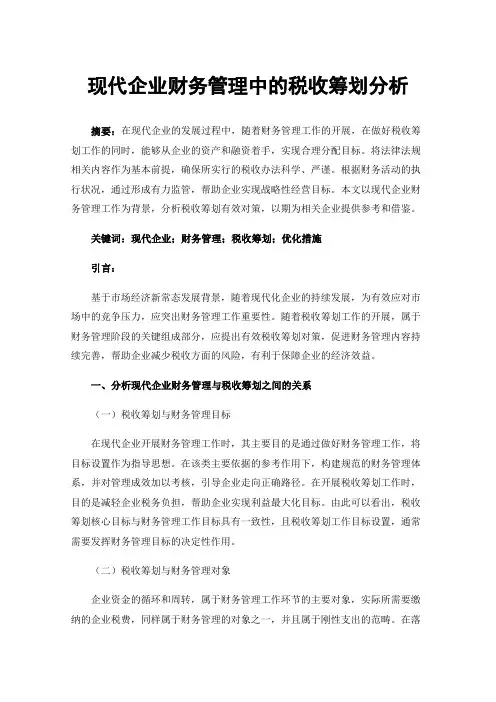 现代企业财务管理中的税收筹划分析

摘要：在现代企业的发展过程中，随着财务管理工作的开展，在做好税收筹划工作的同时，能够从企业的资产和融资着手，实现合理分配目标。将法律法规相关内容作为基本前提，确保所实行的税收办法科学、严谨。根据财务活动的执行状况，通过形成有力监管，帮助企业实现战略性经营目标。本文以现代企业财务管理工作为背景，分析税收筹划有效对策，以期为相关企业提供参考和借鉴。

关键词：现代企业；财务管理；税收筹划；优化措施

引言：

基于市场经济新常态发展背景，随着现代化企业的持续发展，为有效应对市场中的竞争压力，应突出财务管理工作重要性。随着税收筹划工作的开展，属于财务管理阶段的关键组成部分，应提出有效税收筹划对策，促进财务管理内容持续完善，帮助企业减少税收方面的风险，有利于保障企业的经济效益。

一、分析现代企业财务管理与税收筹划之间的关系

（一）税收筹划与财务管理目标

在现代企业开展财务管理工作时，其主要目的是通过做好财务管理工作，将目标设置作为指导思想。在该类主要依据的参考作用下，构建规范的财务管理体系，并对管理成效加以考核，引导企业走向正确路径。在开展税收筹划工作时，目的是减轻企业税务负担，帮助企业实现利益最大化目标。由此可以看出，税收筹划核心目标与财务管理工作目标具有一致性，且税收筹划工作目标设置，通常需要发挥财务管理目标的决定性作用。

（二）税收筹划与财务管理对象

企业资金的循环和周转，属于财务管理工作环节的主要对象，实际所需要缴纳的企业税费，同样属于财务管理的对象之一，并且属于刚性支出的范畴。在落